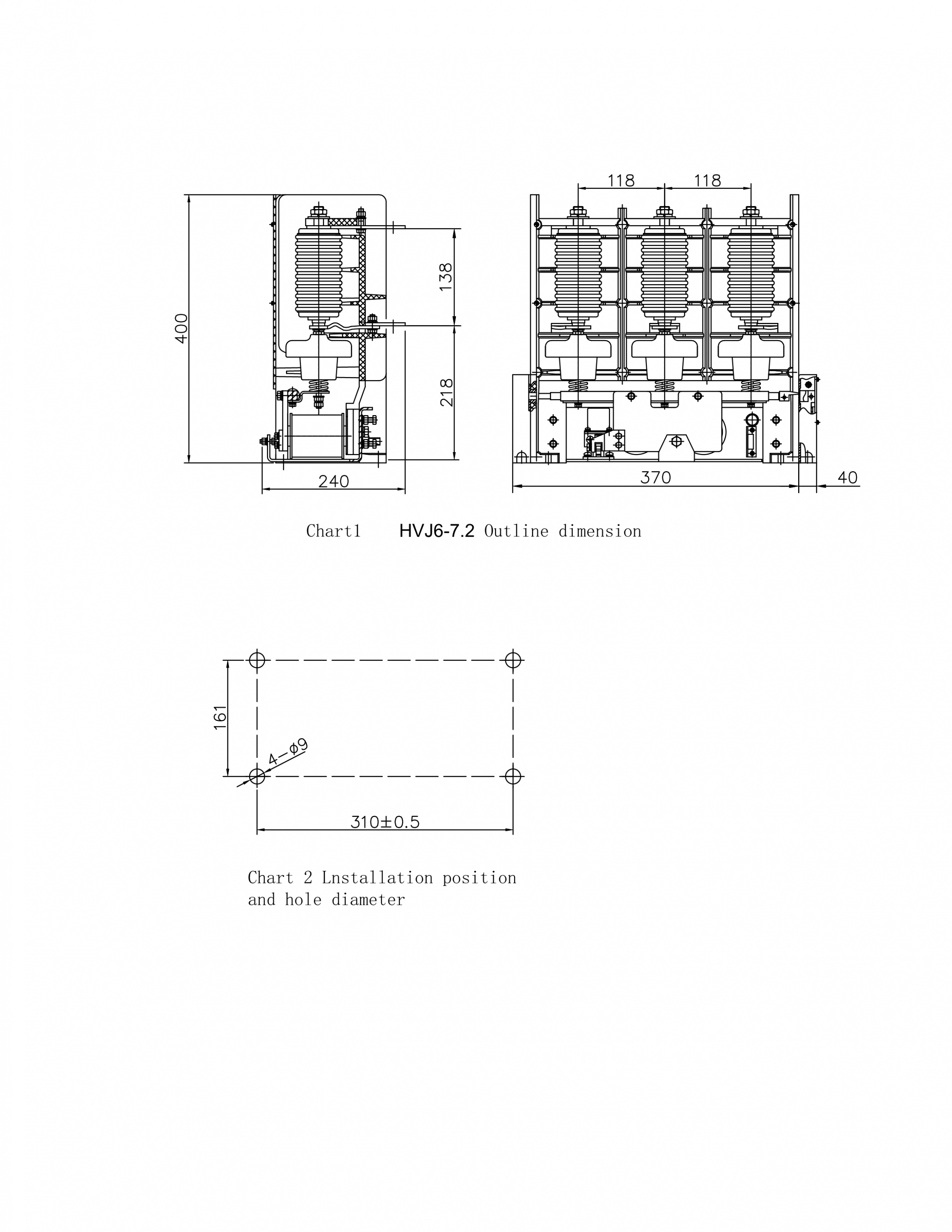 400

138

218

240

118 118

370

40

Chart1 HVJ6-7.2 Outline dimension

161

4-$\phi$9

310±0.5

Chart 2 Lnstallation position and hole diameter